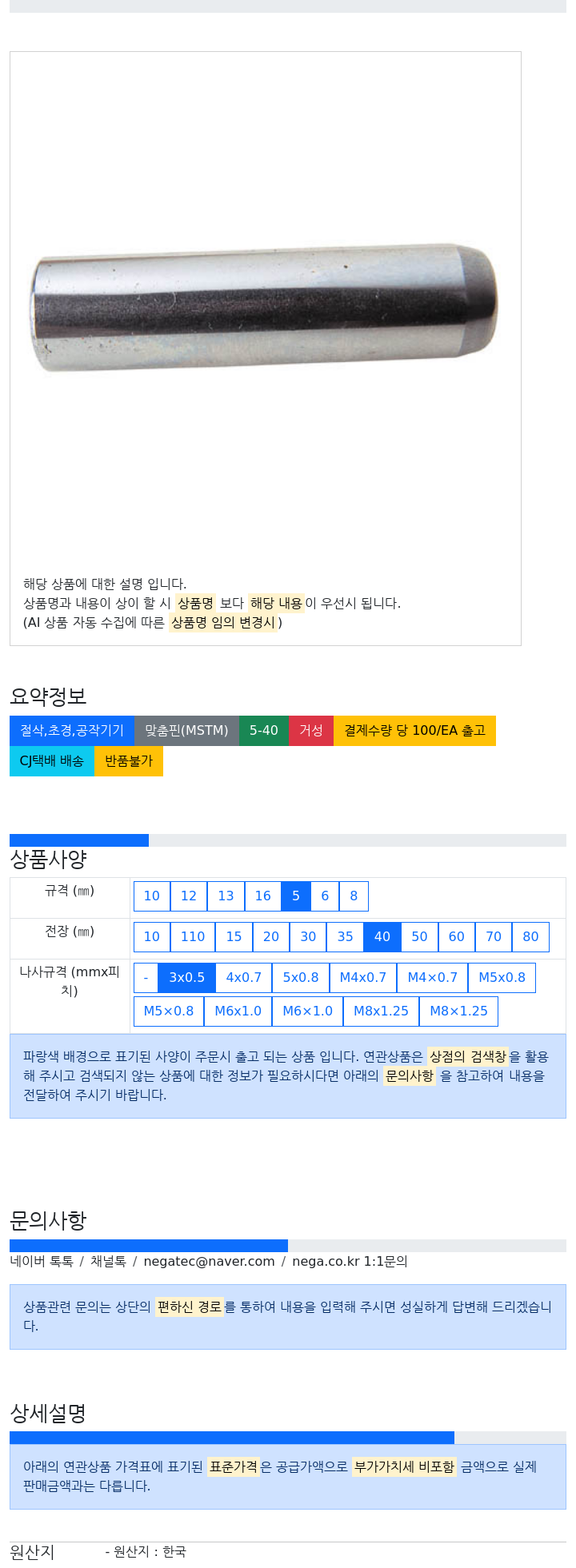 해당 상품에 대한 설명 입니다.
상품명과 내용이 상이 할 시 상품명 보다 해당 내용이 우선시 됩니다.
(AI 상품 자동 수집에 따른 상품명 임의 변경시 )

요약정보

절삭,초경,공작기기 맞춤핀(MSTM) 5-40 거성 결제수량 당 100/EA 출고 CJ택배 배송 반품불가

상품사양

| 규격 (㎜) | 10 12 13 16 5 6 8 |
|---|---|
| 전장 (㎜) | 10 110 15 20 30 35 40 50 60 70 80 |
| 나사규격 (mmx피치) | - 3x0.5 4x0.7 5x0.8 M4x0.7 M4×0.7 M5x0.8 M5×0.8 M6x1.0 M6×1.0 M8x1.25 M8×1.25 |

파랑색 배경으로 표기된 사양이 주문시 출고 되는 상품 입니다. 연관상품은 상점의 검색창을 활용해 주시고 검색되지 않는 상품에 대한 정보가 필요하시다면 아래의 문의사항 을 참고하여 내용을 전달하여 주시기 바랍니다.

문의사항

네이버 톡톡 / 채널톡 / negatec@naver.com / nega.co.kr 1:1문의

상품관련 문의는 상단의 편하신 경로를 통하여 내용을 입력해 주시면 성실하게 답변해 드리겠습니다.

상세설명

아래의 연관상품 가격표에 표기된 표준가격은 공급가액으로 부가가치세 비포함 금액으로 실제 판매금액과는 다릅니다.

원산지 - 원산지 : 한국